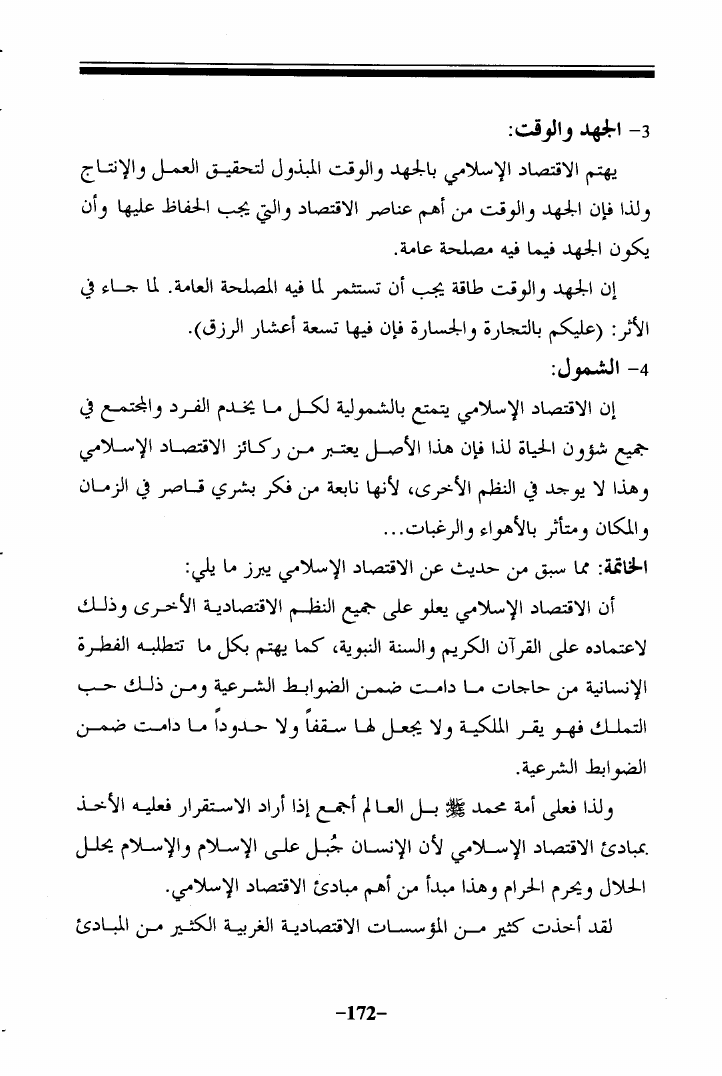 3- الجهد والوقت:

يهتم الاقتصاد الإسلامي بالجهد والوقت المبذول لتحقيق العمل والإنتاج ولذا فإن الجهد والوقت من أهم عناصر الاقتصاد والتي يجب الحفاظ عليها وأن يكون الجهد فيما فيه مصلحة عامة.

إن الجهد والوقت طاقة يجب أن تستثمر لما فيه المصلحة العامة. لما جاء في الأثر: (عليكم بالتجارة والجسارة فإن فيها تسعة أعشار الرزق).

4- الشمول:

إن الاقتصاد الإسلامي يتمتع بالشمولية لكل ما يخدم الفرد والمجتمع في جميع شؤون الحياة لذا فإن هذا الأصل يعتبر من ركائز الاقتصاد الإسلامي وهذا لا يوجد في النظم الأخرى، لأنها نابعة من فكر بشري قاصر في الزمان والمكان ومتأثر بالأهواء والرغبات...

الخاتمة: مما سبق من حديث عن الاقتصاد الإسلامي يبرز ما يلي:

أن الاقتصاد الإسلامي يعلو على جميع النظم الاقتصادية الأخرى وذلك لاعتماده على القرآن الكريم والسنة النبوية، كما يهتم بكل ما تتطلبه الفطرة الإنسانية من حاجات ما دامت ضمن الضوابط الشرعية ومن ذلك حب التملك فهو يقر الملكية ولا يجعل لها سقفاً ولا حدوداً ما دامت ضمن الضوابط الشرعية.

ولذا فعلى أمة محمد ﷺ بل العالم أجمع إذا أراد الاستقرار فعليه الأخذ بمبادئ الاقتصاد الإسلامي لأن الإنسان جُبل على الإسلام والإسلام يحلل الحلال ويحرم الحرام وهذا مبدأ من أهم مبادئ الاقتصاد الإسلامي.

لقد أخذت كثير من المؤسسات الاقتصادية الغربية الكثير من المبادئ

-172-